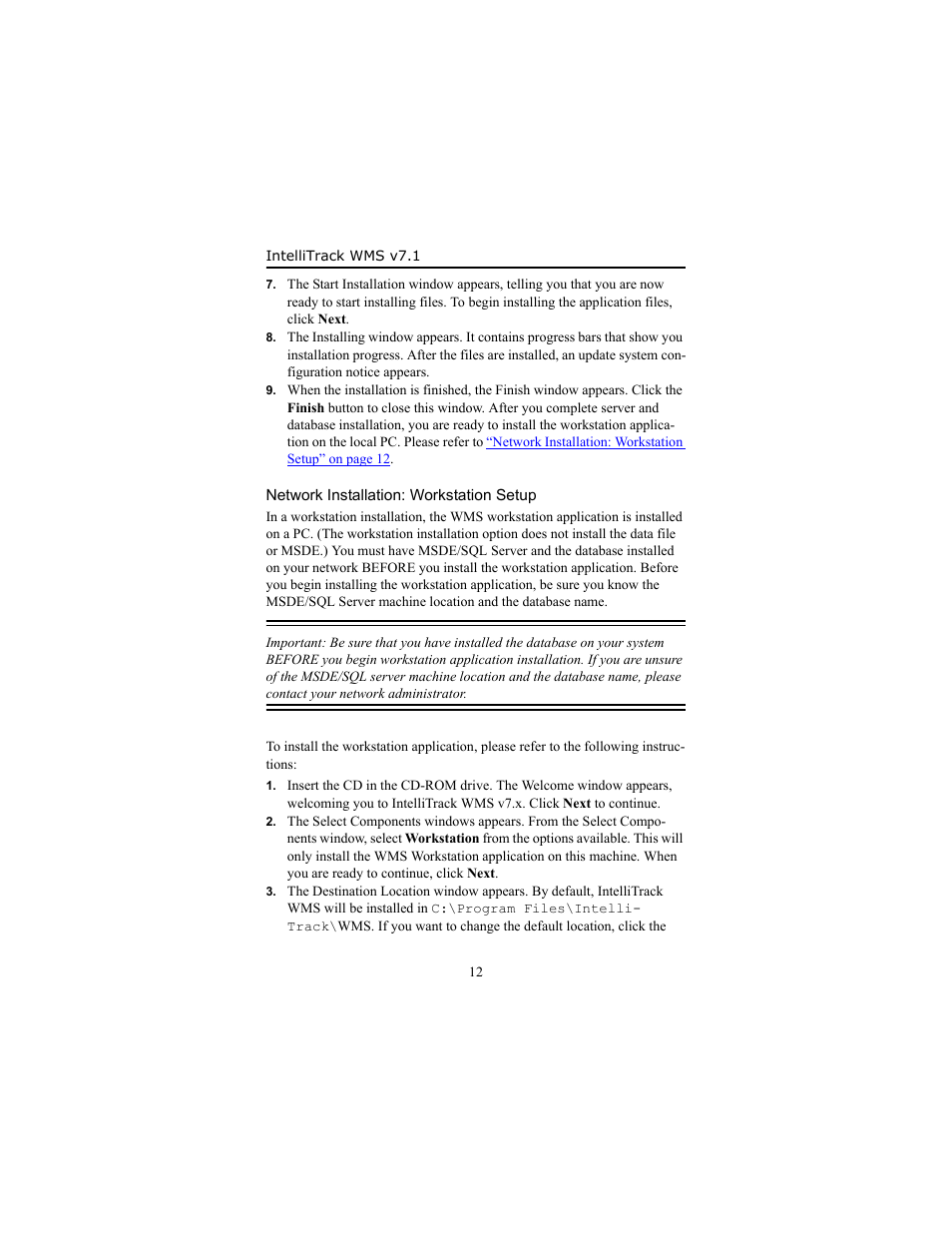 IntelliTrack WMS v7.1

7. The Start Installation window appears, telling you that you are now ready to start installing files. To begin installing the application files, click Next.

8. The Installing window appears. It contains progress bars that show you installation progress. After the files are installed, an update system configuration notice appears.

9. When the installation is finished, the Finish window appears. Click the Finish button to close this window. After you complete server and database installation, you are ready to install the workstation application on the local PC. Please refer to "Network Installation: Workstation Setup" on page 12.

Network Installation: Workstation Setup

In a workstation installation, the WMS workstation application is installed on a PC. (The workstation installation option does not install the data file or MSDE.) You must have MSDE/SQL Server and the database installed on your network BEFORE you install the workstation application. Before you begin installing the workstation application, be sure you know the MSDE/SQL Server machine location and the database name.

Important: Be sure that you have installed the database on your system BEFORE you begin workstation application installation. If you are unsure of the MSDE/SQL server machine location and the database name, please contact your network administrator.

To install the workstation application, please refer to the following instructions:

1. Insert the CD in the CD-ROM drive. The Welcome window appears, welcoming you to IntelliTrack WMS v7.x. Click Next to continue.

2. The Select Components windows appears. From the Select Components window, select Workstation from the options available. This will only install the WMS Workstation application on this machine. When you are ready to continue, click Next.

3. The Destination Location window appears. By default, IntelliTrack WMS will be installed in C:\Program Files\IntelliTrack\WMS. If you want to change the default location, click the

12